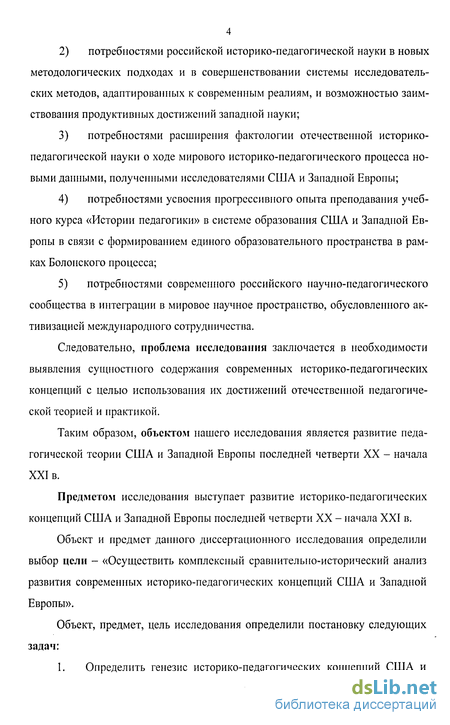 4

2) потребностями российской историко-педагогической науки в новых методологических подходах и в совершенствовании системы исследовательских методов, адаптированных к современным реалиям, и возможностью заимствования продуктивных достижений западной науки;

3) потребностями расширения фактологии отечественной историко-педагогической науки о ходе мирового историко-педагогического процесса новыми данными, полученными исследователями США и Западной Европы;

4) потребностями усвоения прогрессивного опыта преподавания учебного курса «Истории педагогики» в системе образования США и Западной Европы в связи с формированием единого образовательного пространства в рамках Болонского процесса;

5) потребностями современного российского научно-педагогического сообщества в интеграции в мировое научное пространство, обусловленного активизацией международного сотрудничества.

Следовательно, проблема исследования заключается в необходимости выявления сущностного содержания современных историко-педагогических концепций с целью использования их достижений отечественной педагогической теорией и практикой.

Таким образом, объектом нашего исследования является развитие педагогической теории США и Западной Европы последней четверти XX – начала XXI в.

Предметом исследования выступает развитие историко-педагогических концепций США и Западной Европы последней четверти XX – начала XXI в.

Объект и предмет данного диссертационного исследования определили выбор цели – «Осуществить комплексный сравнительно-исторический анализ развития современных историко-педагогических концепций США и Западной Европы».

Объект, предмет, цель исследования определили постановку следующих задач:

1. Определить генезис историко-педагогических концепций США и

dsLib.net
библиотека диссертаций